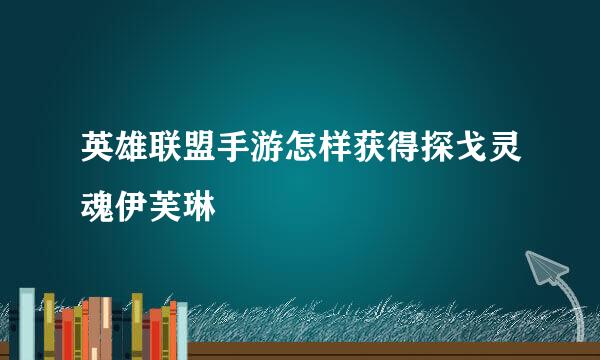 英雄联盟手游怎样获得探戈灵魂伊芙琳